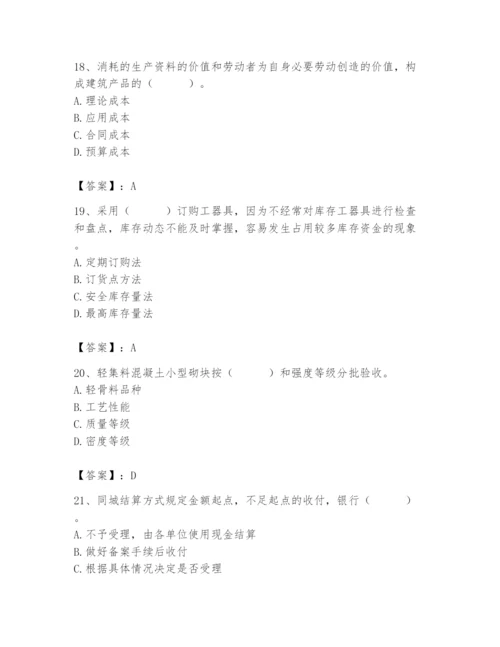 18、消耗的生产资料的价值和劳动者为自身必要劳动创造的价值，构成建筑产品的（　　）。
A. 理论成本
B. 应用成本
C. 合同成本
D. 预算成本

【答案】：A

19、采用（　　）订购工器具，因为不经常对库存工器具进行检查和盘点，库存动态不能及时掌握，容易发生占用较多库存资金的现象。
A. 定期订购法
B. 订货点方法
C. 安全库存量法
D. 最高库存量法

【答案】：A

20、轻集料混凝土小型砌块按（　　）和强度等级分批验收。
A. 轻骨料品种
B. 工艺性能
C. 质量等级
D. 密度等级

【答案】：D

21、同城结算方式规定金额起点，不足起点的收付，银行（　　）。
A. 不予受理，由各单位使用现金结算
B. 做好备案手续后收付
C. 根据具体情况决定是否受理